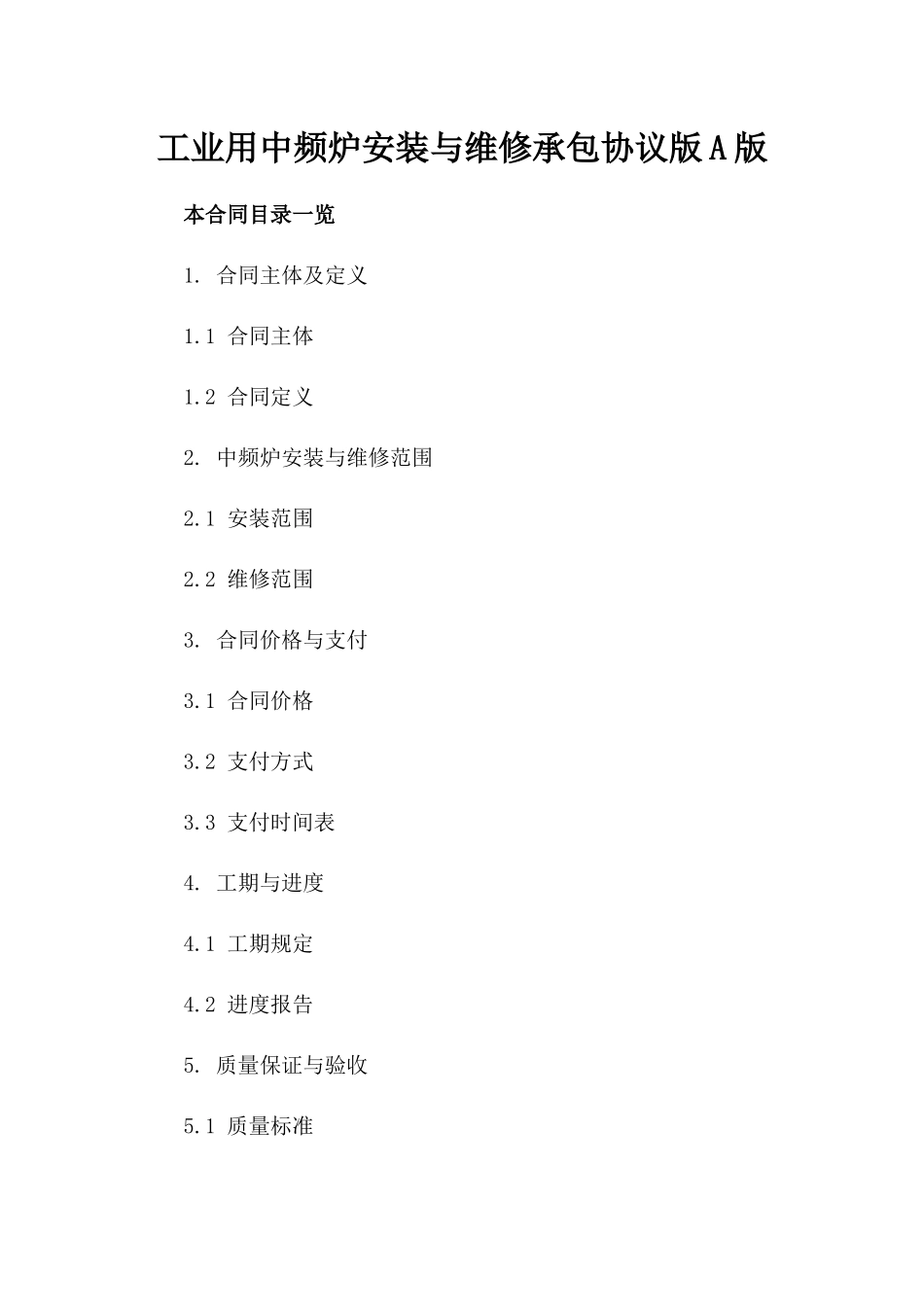 工业用中频炉安装与维修承包协议版A版

本合同目录一览

1. 合同主体及定义

1.1 合同主体

1.2 合同定义

2. 中频炉安装与维修范围

2.1 安装范围

2.2 维修范围

3. 合同价格与支付

3.1 合同价格

3.2 支付方式

3.3 支付时间表

4. 工期与进度

4.1 工期规定

4.2 进度报告

5. 质量保证与验收

5.1 质量标准